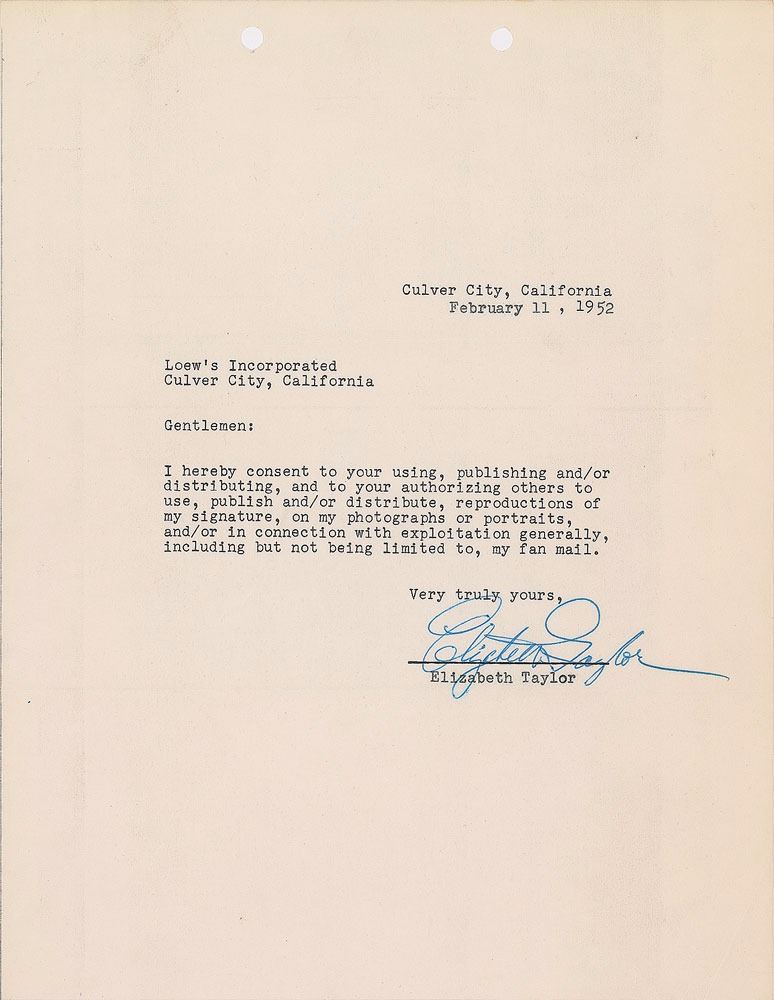 Culver City, California
February 11 , 1952

Loew's Incorporated
Culver City, California

Gentlemen:

I hereby consent to your using, publishing and/or distributing, and to your authorizing others to use, publish and/or distribute, reproductions of my signature, on my photographs or portraits, and/or in connection with exploitation generally, including but not being limited to, my fan mail.

Very truly yours,

Elizabeth Taylor

Elizabeth Taylor